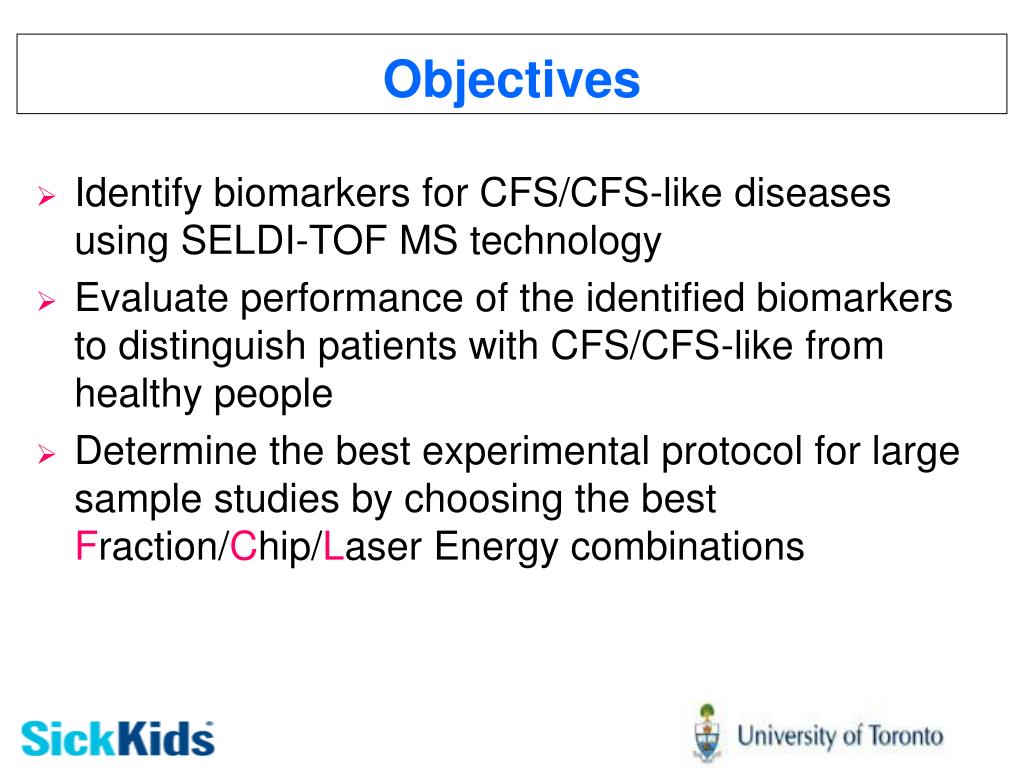 Objectives

➢ Identify biomarkers for CFS/CFS-like diseases using SELDI-TOF MS technology

➢ Evaluate performance of the identified biomarkers to distinguish patients with CFS/CFS-like from healthy people

➢ Determine the best experimental protocol for large sample studies by choosing the best Fraction/Chip/Laser Energy combinations

SickKids

University of Toronto